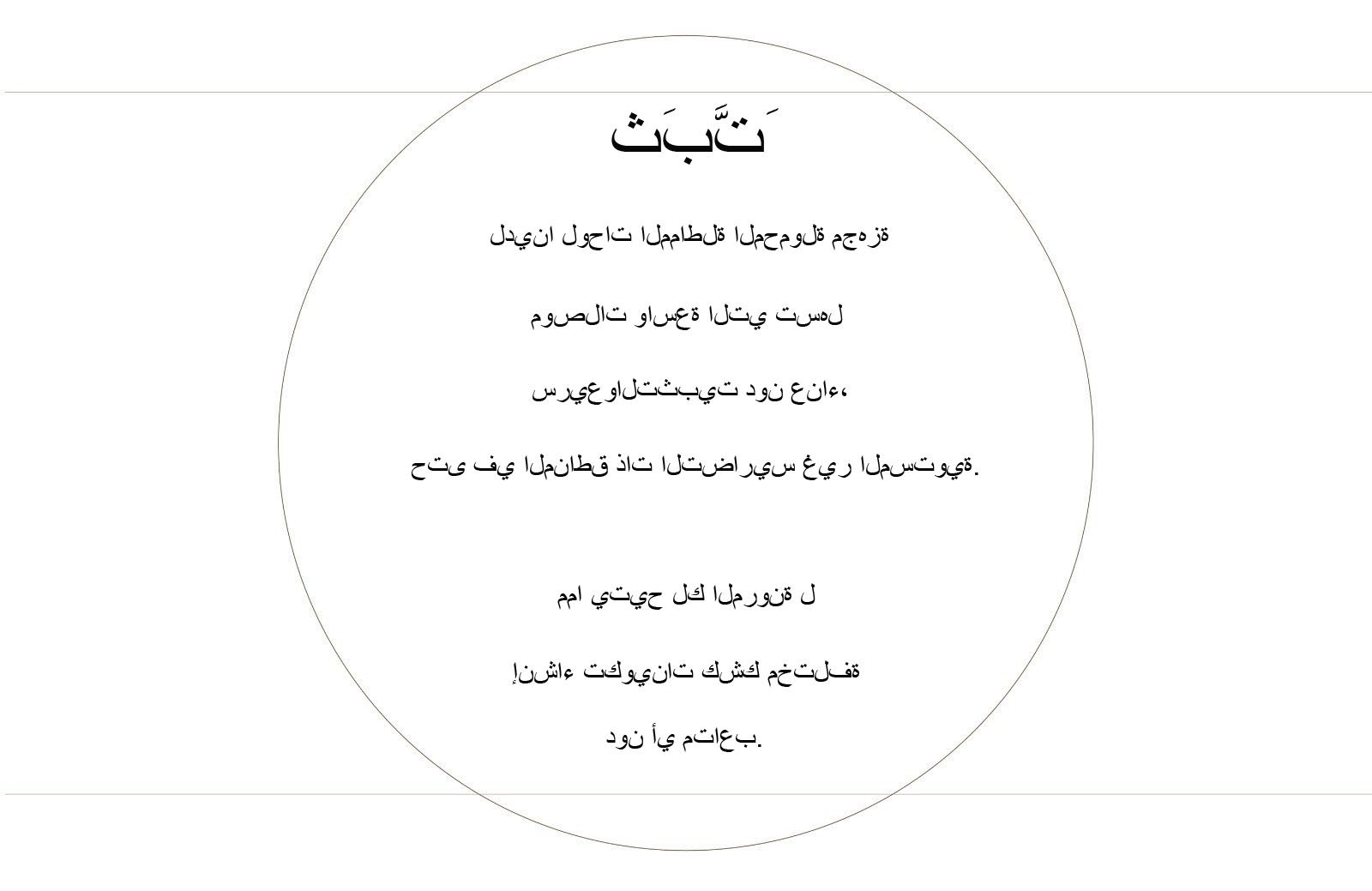 ثَبَّتَ

لدينا لوحات المماطلة المحمولة مجهزة

موصلات واسعة التي تسهل

سريعوالتثبيت دون عناء،

حتى في المناطق ذات التضاريس غير المستوية.

مما يتيح لك المرونة ل

إنشاء تكوينات كشك مختلفة

دون أي متاعب.